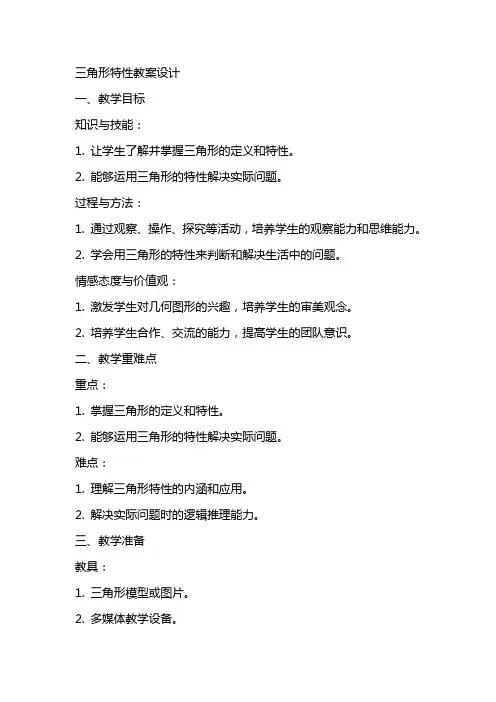 三角形特性教案设计

一、教学目标

知识与技能：

1. 让学生了解并掌握三角形的定义和特性。

2. 能够运用三角形的特性解决实际问题。

过程与方法：

1. 通过观察、操作、探究等活动，培养学生的观察能力和思维能力。

2. 学会用三角形的特性来判断和解决生活中的问题。

情感态度与价值观：

1. 激发学生对几何图形的兴趣，培养学生的审美观念。

2. 培养学生合作、交流的能力，提高学生的团队意识。

二、教学重难点

重点：

1. 掌握三角形的定义和特性。

2. 能够运用三角形的特性解决实际问题。

难点：

1. 理解三角形特性的内涵和应用。

2. 解决实际问题时的逻辑推理能力。

三、教学准备

教具：

1. 三角形模型或图片。

2. 多媒体教学设备。